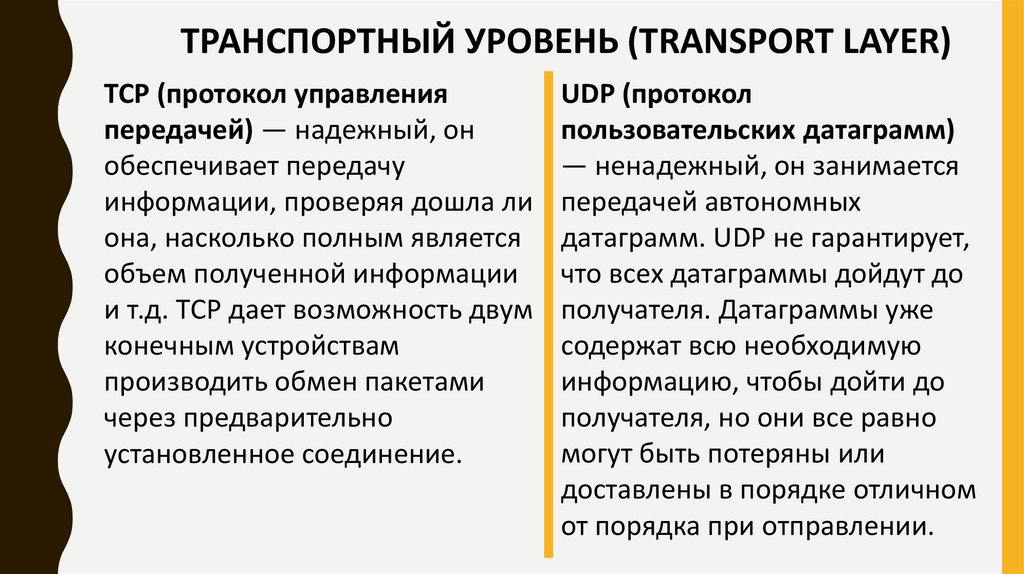 ТРАНСПОРТНЫЙ УРОВЕНЬ (TRANSPORT LAYER)

TCP (протокол управления передачей) — надежный, он обеспечивает передачу информации, проверяя дошла ли она, насколько полным является объем полученной информации и т.д. TCP дает возможность двум конечным устройствам производить обмен пакетами через предварительно установленное соединение.

UDP (протокол пользовательских датаграмм) — ненадежный, он занимается передачей автономных датаграмм. UDP не гарантирует, что всех датаграммы дойдут до получателя. Датаграммы уже содержат всю необходимую информацию, чтобы дойти до получателя, но они все равно могут быть потеряны или доставлены в порядке отличном от порядка при отправлении.